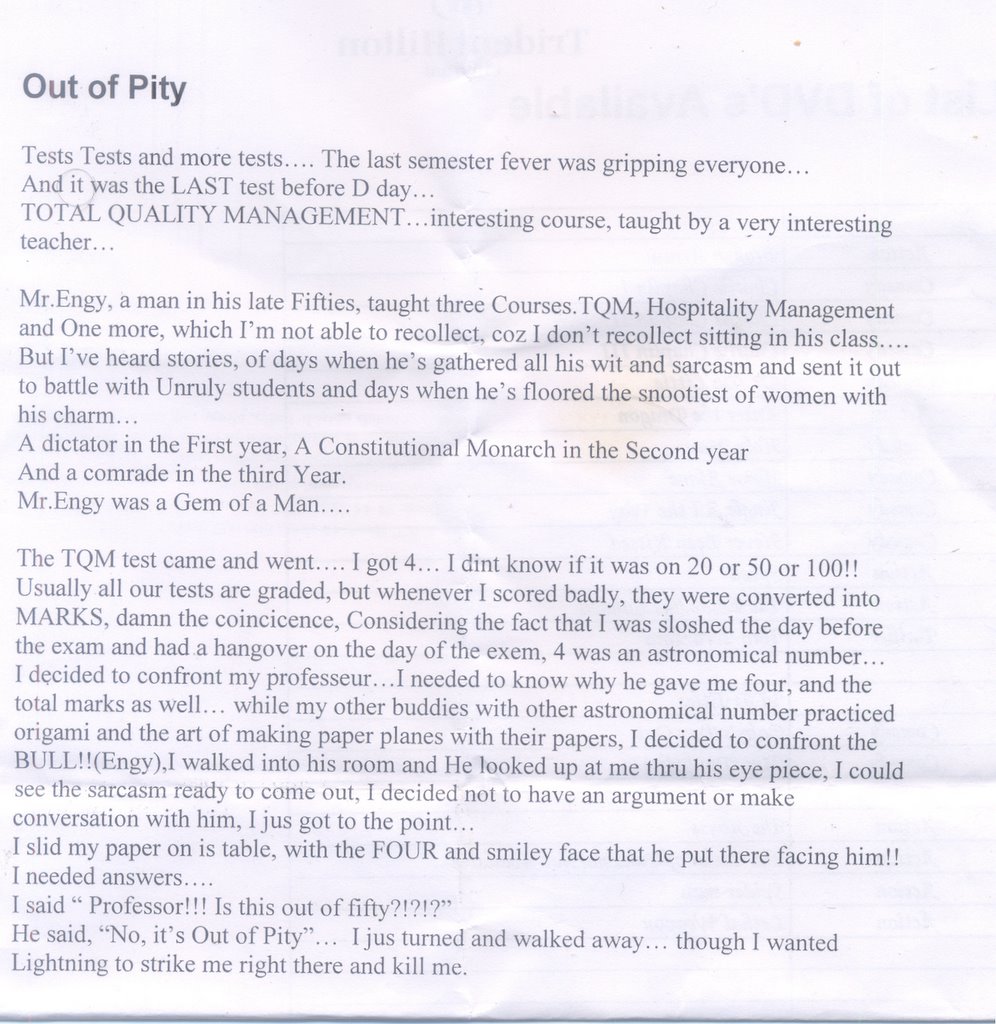 Out of Pity

Tests Tests and more tests…. The last semester fever was gripping everyone…
And it was the LAST test before D day…
TOTAL QUALITY MANAGEMENT…interesting course, taught by a very interesting teacher…

Mr.Engy, a man in his late Fifties, taught three Courses.TQM, Hospitality Management and One more, which I'm not able to recollect, coz I don't recollect sitting in his class….
But I've heard stories, of days when he's gathered all his wit and sarcasm and sent it out to battle with Unruly students and days when he's floored the snootiest of women with his charm…
A dictator in the First year, A Constitutional Monarch in the Second year
And a comrade in the third Year.
Mr.Engy was a Gem of a Man….

The TQM test came and went…. I got 4… I dint know if it was on 20 or 50 or 100!!
Usually all our tests are graded, but whenever I scored badly, they were converted into MARKS, damn the coincicence, Considering the fact that I was sloshed the day before the exam and had a hangover on the day of the exem, 4 was an astronomical number…
I decided to confront my professeur…I needed to know why he gave me four, and the total marks as well… while my other buddies with other astronomical number practiced origami and the art of making paper planes with their papers, I decided to confront the BULL!!(Engy),I walked into his room and He looked up at me thru his eye piece, I could see the sarcasm ready to come out, I decided not to have an argument or make conversation with him, I jus got to the point…
I slid my paper on is table, with the FOUR and smiley face that he put there facing him!!
I needed answers….
I said " Professor!!! Is this out of fifty?!?!?"
He said, "No, it's Out of Pity"… I jus turned and walked away… though I wanted Lightning to strike me right there and kill me.